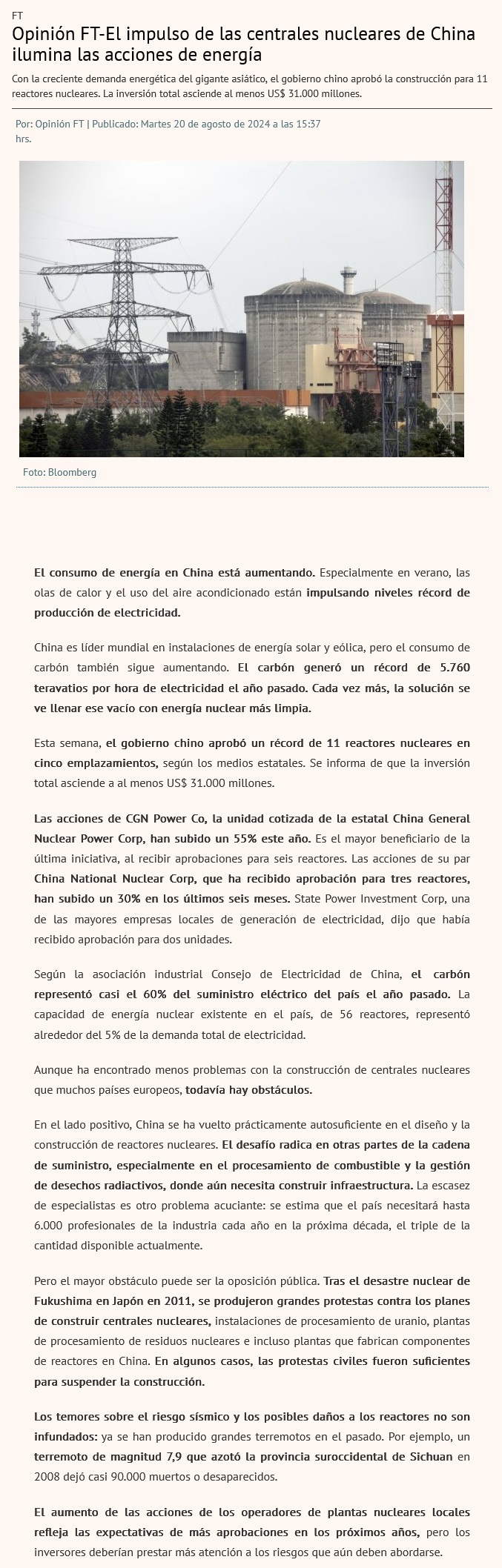 FT

Opinión FT-El impulso de las centrales nucleares de China ilumina las acciones de energía

Con la creciente demanda energética del gigante asiático, el gobierno chino aprobó la construcción para 11 reactores nucleares. La inversión total asciende al menos US$ 31.000 millones.

Por: Opinión FT | Publicado: Martes 20 de agosto de 2024 a las 15:37 hrs.

Foto: Bloomberg

El consumo de energía en China está aumentando. Especialmente en verano, las olas de calor y el uso del aire acondicionado están impulsando niveles récord de producción de electricidad.

China es líder mundial en instalaciones de energía solar y eólica, pero el consumo de carbón también sigue aumentando. El carbón generó un récord de 5.760 teravatios por hora de electricidad el año pasado. Cada vez más, la solución se ve llenar ese vacío con energía nuclear más limpia.

Esta semana, el gobierno chino aprobó un récord de 11 reactores nucleares en cinco emplazamientos, según los medios estatales. Se informa de que la inversión total asciende a al menos US$ 31.000 millones.

Las acciones de CGN Power Co, la unidad cotizada de la estatal China General Nuclear Power Corp, han subido un 55% este año. Es el mayor beneficiario de la última iniciativa, al recibir aprobaciones para seis reactores. Las acciones de su par China National Nuclear Corp, que ha recibido aprobación para tres reactores, han subido un 30% en los últimos seis meses. State Power Investment Corp, una de las mayores empresas locales de generación de electricidad, dijo que había recibido aprobación para dos unidades.

Según la asociación industrial Consejo de Electricidad de China, el carbón representó casi el 60% del suministro eléctrico del país el año pasado. La capacidad de energía nuclear existente en el país, de 56 reactores, representó alrededor del 5% de la demanda total de electricidad.

Aunque ha encontrado menos problemas con la construcción de centrales nucleares que muchos países europeos, todavía hay obstáculos.

En el lado positivo, China se ha vuelto prácticamente autosuficiente en el diseño y la construcción de reactores nucleares. El desafío radica en otras partes de la cadena de suministro, especialmente en el procesamiento de combustible y la gestión de desechos radiactivos, donde aún necesita construir infraestructura. La escasez de especialistas es otro problema acuciante: se estima que el país necesitará hasta 6.000 profesionales de la industria cada año en la próxima década, el triple de la cantidad disponible actualmente.

Pero el mayor obstáculo puede ser la oposición pública. Tras el desastre nuclear de Fukushima en Japón en 2011, se produjeron grandes protestas contra los planes de construir centrales nucleares, instalaciones de procesamiento de uranio, plantas de procesamiento de residuos nucleares e incluso plantas que fabrican componentes de reactores en China. En algunos casos, las protestas civiles fueron suficientes para suspender la construcción.

Los temores sobre el riesgo sísmico y los posibles daños a los reactores no son infundados: ya se han producido grandes terremotos en el pasado. Por ejemplo, un terremoto de magnitud 7,9 que azotó la provincia suroccidental de Sichuan en 2008 dejó casi 90.000 muertos o desaparecidos.

El aumento de las acciones de los operadores de plantas nucleares locales refleja las expectativas de más aprobaciones en los próximos años, pero los inversores deberían prestar más atención a los riesgos que aún deben abordarse.